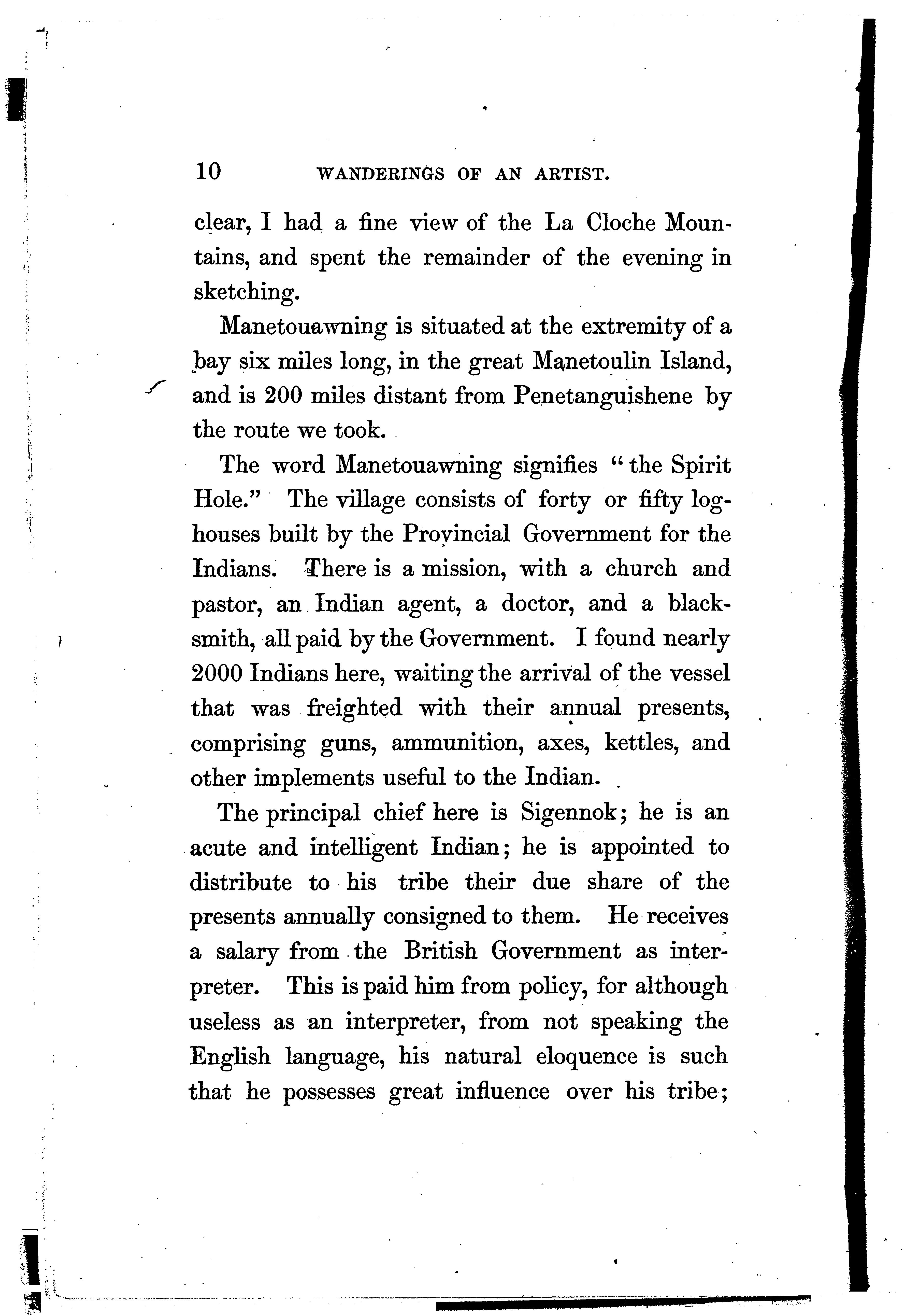 10 WANDERINGS OF AN ARTIST.

clear, I had a fine view of the La Cloche Mountains, and spent the remainder of the evening in sketching.

Manetouawning is situated at the extremity of a bay six miles long, in the great Manetoulin Island, and is 200 miles distant from Penetanguishene by the route we took.

The word Manetouawning signifies "the Spirit Hole." The village consists of forty or fifty log-houses built by the Provincial Government for the Indians. There is a mission, with a church and pastor, an Indian agent, a doctor, and a blacksmith, all paid by the Government. I found nearly 2000 Indians here, waiting the arrival of the vessel that was freighted with their annual presents, comprising guns, ammunition, axes, kettles, and other implements useful to the Indian.

The principal chief here is Sigennok; he is an acute and intelligent Indian; he is appointed to distribute to his tribe their due share of the presents annually consigned to them. He receives a salary from the British Government as interpreter. This is paid him from policy, for although useless as an interpreter, from not speaking the English language, his natural eloquence is such that he possesses great influence over his tribe;